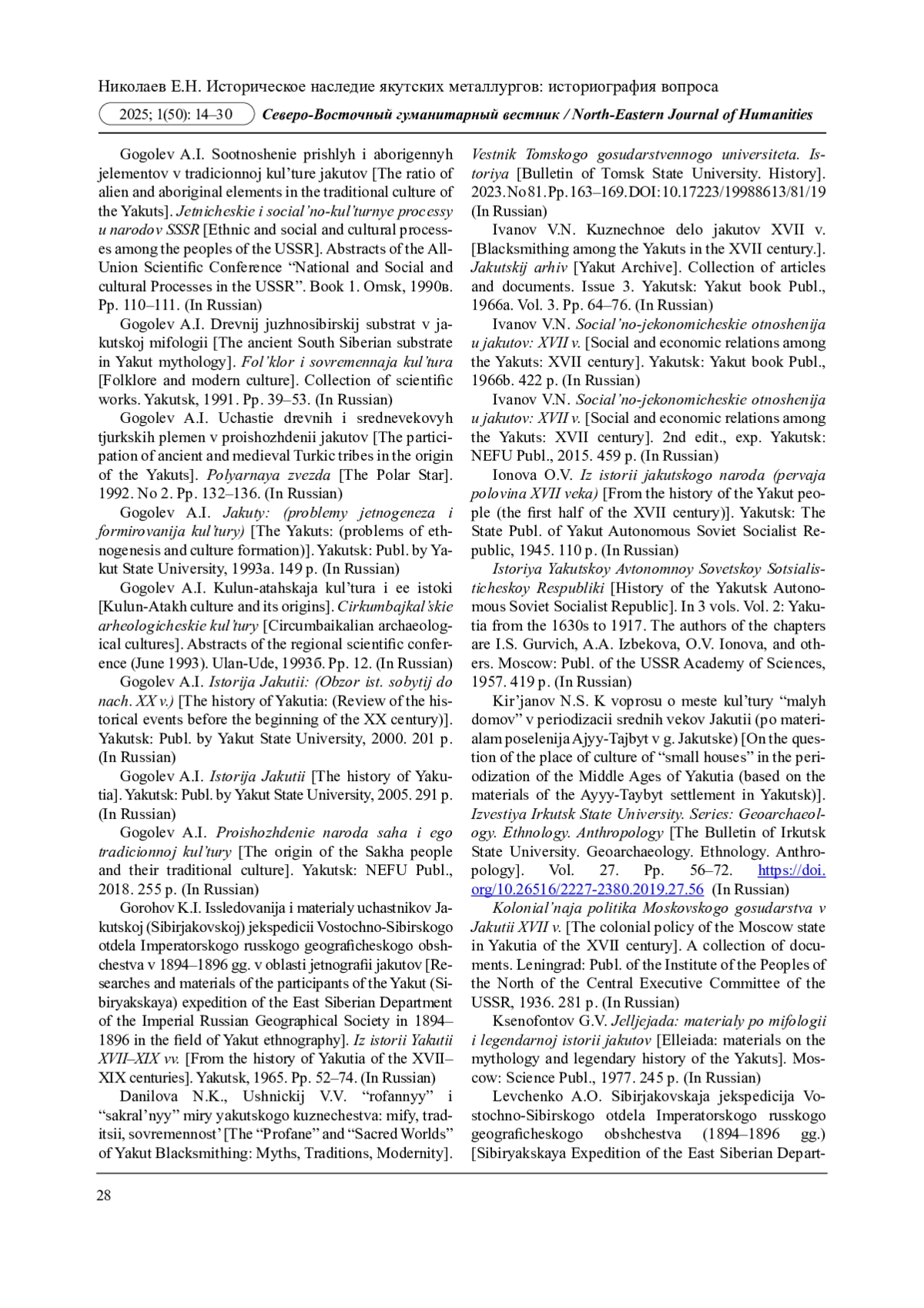 Николаев Е.Н. Историческое наследие якутских металлургов: историография вопроса

2025; 1(50): 14–30 Северо-Восточный гуманитарный вестник / North-Eastern Journal of Humanities

Gogolev A.I. Sootnoshenie prishlyh i aborigennyh jelementov v tradicionnoj kul'ture jakutov [The ratio of alien and aboriginal elements in the traditional culture of the Yakuts]. Jetnicheskie i social'no-kul'turnye processy u narodov SSSR [Ethnic and social and cultural processes among the peoples of the USSR]. Abstracts of the All-Union Scientific Conference "National and Social and cultural Processes in the USSR". Book 1. Omsk, 1990в. Pp. 110–111. (In Russian)

Gogolev A.I. Drevnij juzhnosibirskij substrat v jakutskoj mifologii [The ancient South Siberian substrate in Yakut mythology]. Fol'klor i sovremennaja kul'tura [Folklore and modern culture]. Collection of scientific works. Yakutsk, 1991. Pp. 39–53. (In Russian)

Gogolev A.I. Uchastie drevnih i srednevekovyh tjurkskih plemen v proishozhdenii jakutov [The participation of ancient and medieval Turkic tribes in the origin of the Yakuts]. Polyarnaya zvezda [The Polar Star]. 1992. No 2. Pp. 132–136. (In Russian)

Gogolev A.I. Jakuty: (problemy jetnogeneza i formirovanija kul'tury) [The Yakuts: (problems of ethnogenesis and culture formation)]. Yakutsk: Publ. by Yakut State University, 1993a. 149 p. (In Russian)

Gogolev A.I. Kulun-atahskaja kul'tura i ee istoki [Kulun-Atakh culture and its origins]. Cirkumbajkal'skie arheologicheskie kul'tury [Circumbaikalian archaeological cultures]. Abstracts of the regional scientific conference (June 1993). Ulan-Ude, 1993б. Pp. 12. (In Russian)

Gogolev A.I. Istorija Jakutii: (Obzor ist. sobytij do nach. XX v.) [The history of Yakutia: (Review of the historical events before the beginning of the XX century)]. Yakutsk: Publ. by Yakut State University, 2000. 201 p. (In Russian)

Gogolev A.I. Istorija Jakutii [The history of Yakutia]. Yakutsk: Publ. by Yakut State University, 2005. 291 p. (In Russian)

Gogolev A.I. Proishozhdenie naroda saha i ego tradicionnoj kul'tury [The origin of the Sakha people and their traditional culture]. Yakutsk: NEFU Publ., 2018. 255 p. (In Russian)

Gorohov K.I. Issledovanija i materialy uchastnikov Jakutskoj (Sibirjakovskoj) jekspedicii Vostochno-Sibirskogo otdela Imperatorskogo russkogo geograficheskogo obshchestva v 1894–1896 gg. v oblasti jetnografii jakutov [Researches and materials of the participants of the Yakut (Sibiryakskaya) expedition of the East Siberian Department of the Imperial Russian Geographical Society in 1894–1896 in the field of Yakut ethnography]. Iz istorii Yakutii XVII–XIX vv. [From the history of Yakutia of the XVII–XIX centuries]. Yakutsk, 1965. Pp. 52–74. (In Russian)

Danilova N.K., Ushnickij V.V. "rofannyy" i "sakral'nyy" miry yakutskogo kuznechestva: mify, traditsii, sovremennost' [The "Profane" and "Sacred Worlds" of Yakut Blacksmithing: Myths, Traditions, Modernity]. Vestnik Tomskogo gosudarstvennogo universiteta. Istoriya [Bulletin of Tomsk State University. History]. 2023. No 81. Pp. 163–169. DOI: 10.17223/19988613/81/19 (In Russian)

Ivanov V.N. Kuznechnoe delo jakutov XVII v. [Blacksmithing among the Yakuts in the XVII century.]. Jakutskij arhiv [Yakut Archive]. Collection of articles and documents. Issue 3. Yakutsk: Yakut book Publ., 1966a. Vol. 3. Pp. 64–76. (In Russian)

Ivanov V.N. Social'no-jekonomicheskie otnoshenija u jakutov: XVII v. [Social and economic relations among the Yakuts: XVII century]. Yakutsk: Yakut book Publ., 1966b. 422 p. (In Russian)

Ivanov V.N. Social'no-jekonomicheskie otnoshenija u jakutov: XVII v. [Social and economic relations among the Yakuts: XVII century]. 2nd edit., exp. Yakutsk: NEFU Publ., 2015. 459 p. (In Russian)

Ionova O.V. Iz istorii jakutskogo naroda (pervaja polovina XVII veka) [From the history of the Yakut people (the first half of the XVII century)]. Yakutsk: The State Publ. of Yakut Autonomous Soviet Socialist Republic, 1945. 110 p. (In Russian)

Istoriya Yakutskoy Avtonomnoy Sovetskoy Sotsialisticheskoy Respubliki [History of the Yakutsk Autonomous Soviet Socialist Republic]. In 3 vols. Vol. 2: Yakutia from the 1630s to 1917. The authors of the chapters are I.S. Gurvich, A.A. Izbekova, O.V. Ionova, and others. Moscow: Publ. of the USSR Academy of Sciences, 1957. 419 p. (In Russian)

Kir'janov N.S. K voprosu o meste kul'tury "malyh domov" v periodizacii srednih vekov Jakutii (po materialam poselenija Ajyy-Tajbyt v g. Jakutske) [On the question of the place of culture of "small houses" in the periodization of the Middle Ages of Yakutia (based on the materials of the Ayyy-Taybyt settlement in Yakutsk)]. Izvestiya Irkutsk State University. Series: Geoarchaeology. Ethnology. Anthropology [The Bulletin of Irkutsk State University. Geoarchaeology. Ethnology. Anthropology]. Vol. 27. Pp. 56–72. https://doi.org/10.26516/2227-2380.2019.27.56 (In Russian)

Kolonial'naja politika Moskovskogo gosudarstva v Jakutii XVII v. [The colonial policy of the Moscow state in Yakutia of the XVII century]. A collection of documents. Leningrad: Publ. of the Institute of the Peoples of the North of the Central Executive Committee of the USSR, 1936. 281 p. (In Russian)

Ksenofontov G.V. Jelljejada: materialy po mifologii i legendarnoj istorii jakutov [Elleiada: materials on the mythology and legendary history of the Yakuts]. Moscow: Science Publ., 1977. 245 p. (In Russian)

Levchenko A.O. Sibirjakovskaja jekspedicija Vostochno-Sibirskogo otdela Imperatorskogo russkogo geograficheskogo obshchestva (1894–1896 gg.) [Sibiryakskaya Expedition of the East Siberian Depart-

28